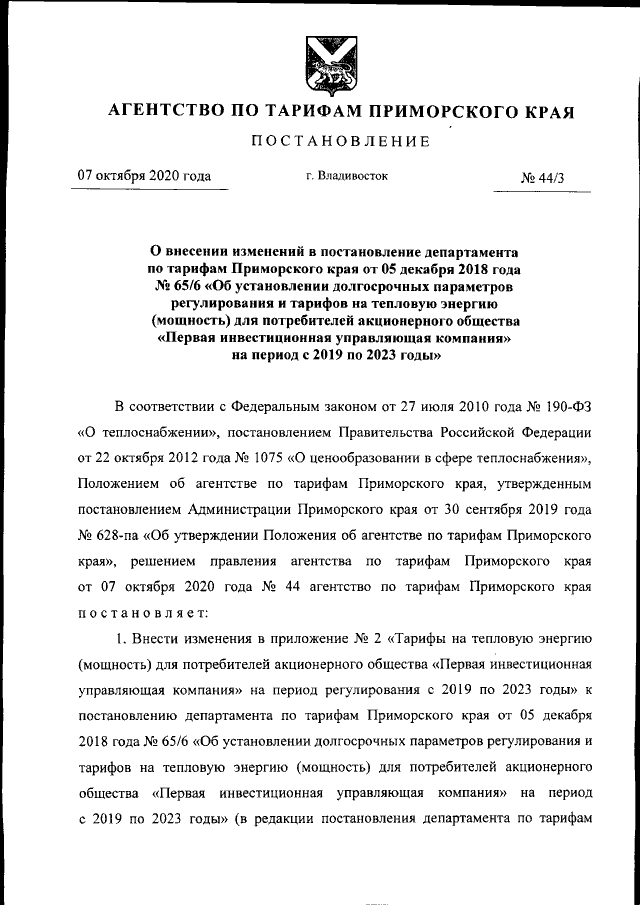 АГЕНТСТВО ПО ТАРИФАМ ПРИМОРСКОГО КРАЯ

ПОСТАНОВЛЕНИЕ

07 октября 2020 года

г. Владивосток

№ 44/3

О внесении изменений в постановление департамента по тарифам Приморского края от 05 декабря 2018 года № 65/6 «Об установлении долгосрочных параметров регулирования и тарифов на тепловую энергию (мощность) для потребителей акционерного общества «Первая инвестиционная управляющая компания» на период с 2019 по 2023 годы»

В соответствии с Федеральным законом от 27 июля 2010 года № 190-ФЗ «О теплоснабжении», постановлением Правительства Российской Федерации от 22 октября 2012 года № 1075 «О ценообразовании в сфере теплоснабжения», Положением об агентстве по тарифам Приморского края, утвержденным постановлением Администрации Приморского края от 30 сентября 2019 года № 628-па «Об утверждении Положения об агентстве по тарифам Приморского края», решением правления агентства по тарифам Приморского края от 07 октября 2020 года № 44 агентство по тарифам Приморского края постановляет:

1. Внести изменения в приложение № 2 «Тарифы на тепловую энергию (мощность) для потребителей акционерного общества «Первая инвестиционная управляющая компания» на период регулирования с 2019 по 2023 годы» к постановлению департамента по тарифам Приморского края от 05 декабря 2018 года № 65/6 «Об установлении долгосрочных параметров регулирования и тарифов на тепловую энергию (мощность) для потребителей акционерного общества «Первая инвестиционная управляющая компания» на период с 2019 по 2023 годы» (в редакции постановления департамента по тарифам